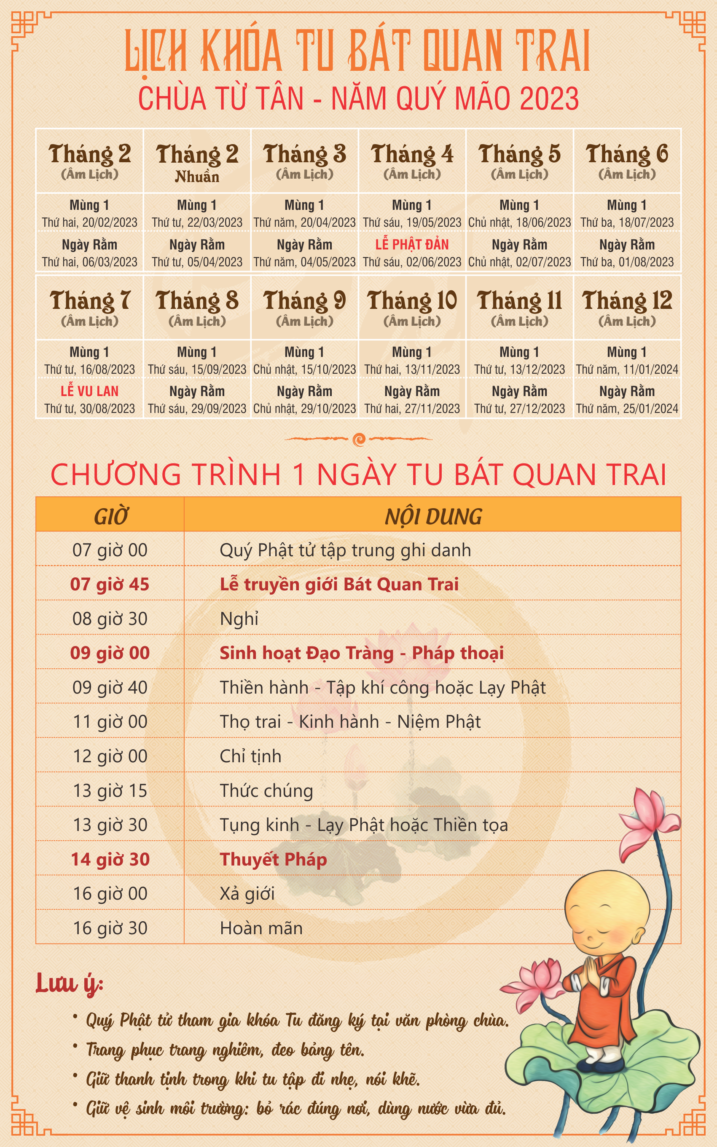 LỊCH KHÓA TU BÁT QUAN TRAI
CHÙA TỪ TÂN - NĂM QUÝ MÃO 2023

| Tháng 2 (Âm Lịch) | Tháng 2 Nhuần | Tháng 3 (Âm Lịch) | Tháng 4 (Âm Lịch) | Tháng 5 (Âm Lịch) | Tháng 6 (Âm Lịch) |
|---|---|---|---|---|---|
| Mùng 1 Thứ hai, 20/02/2023 | Mùng 1 Thứ tư, 22/03/2023 | Mùng 1 Thứ năm, 20/04/2023 | Mùng 1 Thứ sáu, 19/05/2023 | Mùng 1 Chủ nhật, 18/06/2023 | Mùng 1 Thứ ba, 18/07/2023 |
| Ngày Rằm Thứ hai, 06/03/2023 | Ngày Rằm Thứ tư, 05/04/2023 | Ngày Rằm Thứ năm, 04/05/2023 | LỄ PHẬT ĐẢN Thứ sáu, 02/06/2023 | Ngày Rằm Chủ nhật, 02/07/2023 | Ngày Rằm Thứ ba, 01/08/2023 |

| Tháng 7 (Âm Lịch) | Tháng 8 (Âm Lịch) | Tháng 9 (Âm Lịch) | Tháng 10 (Âm Lịch) | Tháng 11 (Âm Lịch) | Tháng 12 (Âm Lịch) |
|---|---|---|---|---|---|
| Mùng 1 Thứ tư, 16/08/2023 | Mùng 1 Thứ sáu, 15/09/2023 | Mùng 1 Chủ nhật, 15/10/2023 | Mùng 1 Thứ hai, 13/11/2023 | Mùng 1 Thứ tư, 13/12/2023 | Mùng 1 Thứ năm, 11/01/2024 |
| LỄ VU LAN Thứ tư, 30/08/2023 | Ngày Rằm Thứ sáu, 29/09/2023 | Ngày Rằm Chủ nhật, 29/10/2023 | Ngày Rằm Thứ hai, 27/11/2023 | Ngày Rằm Thứ tư, 27/12/2023 | Ngày Rằm Thứ năm, 25/01/2024 |

CHƯƠNG TRÌNH 1 NGÀY TU BÁT QUAN TRAI

| GIỜ | NỘI DUNG |
|---|---|
| 07 giờ 00 | Quý Phật tử tập trung ghi danh |
| 07 giờ 45 | Lễ truyền giới Bát Quan Trai |
| 08 giờ 30 | Nghỉ |
| 09 giờ 00 | Sinh hoạt Đạo Tràng - Pháp thoại |
| 09 giờ 40 | Thiền hành - Tập khí công hoặc Lạy Phật |
| 11 giờ 00 | Thọ trai - Kinh hành - Niệm Phật |
| 12 giờ 00 | Chỉ tịnh |
| 13 giờ 15 | Thức chúng |
| 13 giờ 30 | Tụng kinh - Lạy Phật hoặc Thiền tọa |
| 14 giờ 30 | Thuyết Pháp |
| 16 giờ 00 | Xả giới |
| 16 giờ 30 | Hoàn mãn |

Lưu ý:
• Quý Phật tử tham gia khóa Tu đăng ký tại văn phòng chùa.
• Trang phục trang nghiêm, đeo bảng tên.
• Giữ thanh tịnh trong khi tu tập đi nhẹ, nói khẽ.
• Giữ vệ sinh môi trường: bỏ rác đúng nơi, dùng nước vừa đủ.